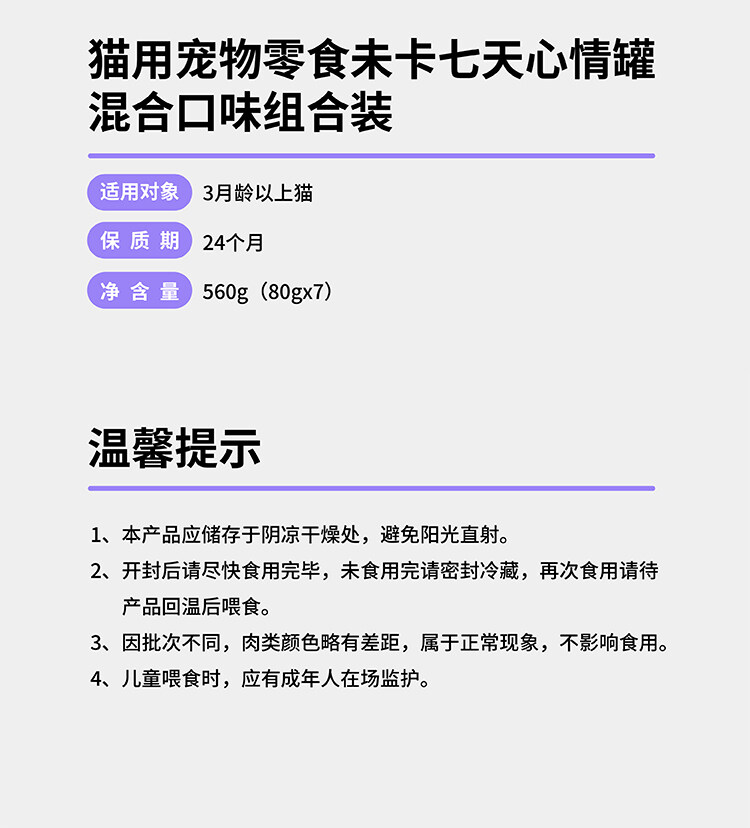 猫用宠物零食未卡七天心情罐混合口味组合装

适用对象 3月龄以上猫

保 质 期 24个月

净 含 量 560g（80gx7）

温馨提示

1、本产品应储存于阴凉干燥处，避免阳光直射。

2、开封后请尽快食用完毕，未食用完请密封冷藏，再次食用请待产品回温后喂食。

3、因批次不同，肉类颜色略有差距，属于正常现象，不影响食用。

4、儿童喂食时，应有成年人在场监护。